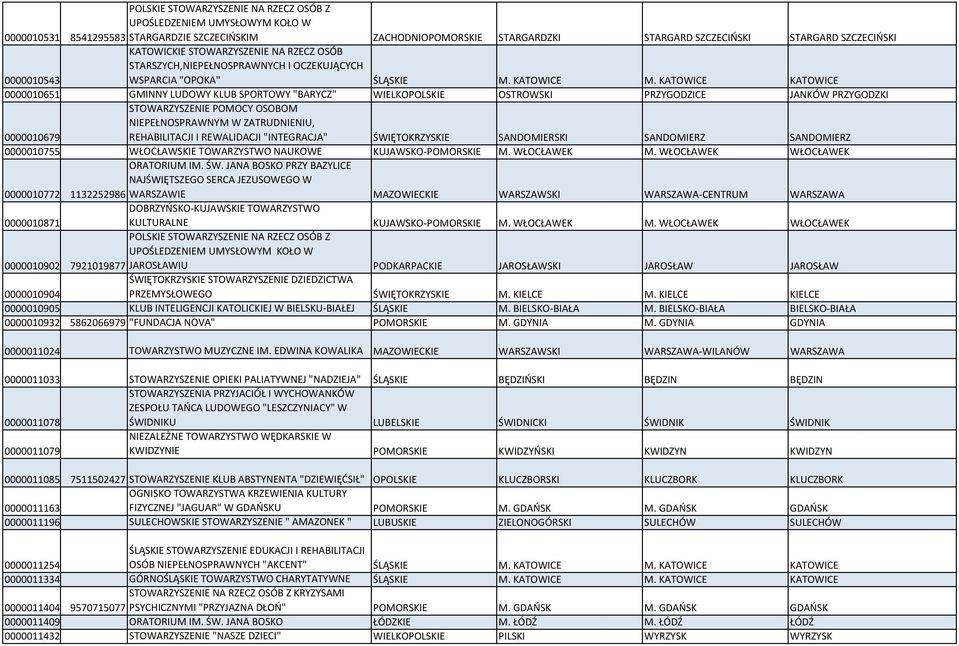 | | | | | | | |
|---|---|---|---|---|---|---|
| 0000010531 | 8541295583 | POLSKIE STOWARZYSZENIE NA RZECZ OSÓB Z UPOŚLEDZENIEM UMYSŁOWYM KOŁO W STARGARDZIE SZCZECIŃSKIM | ZACHODNIOPOMORSKIE | STARGARDZKI | STARGARD SZCZECIŃSKI | STARGARD SZCZECIŃSKI |
| 0000010543 | | KATOWICKIE STOWARZYSZENIE NA RZECZ OSÓB STARSZYCH,NIEPEŁNOSPRAWNYCH I OCZEKUJĄCYCH WSPARCIA "OPOKA" | ŚLĄSKIE | M. KATOWICE | M. KATOWICE | KATOWICE |
| 0000010651 | | GMINNY LUDOWY KLUB SPORTOWY "BARYCZ" | WIELKOPOLSKIE | OSTROWSKI | PRZYGODZICE | JANKÓW PRZYGODZKI |
| 0000010679 | | STOWARZYSZENIE POMOCY OSOBOM NIEPEŁNOSPRAWNYM W ZATRUDNIENIU, REHABILITACJI I REWALIDACJI "INTEGRACJA" | ŚWIĘTOKRZYSKIE | SANDOMIERSKI | SANDOMIERZ | SANDOMIERZ |
| 0000010755 | | WŁOCŁAWSKIE TOWARZYSTWO NAUKOWE | KUJAWSKO-POMORSKIE | M. WŁOCŁAWEK | M. WŁOCŁAWEK | WŁOCŁAWEK |
| 0000010772 | 1132252986 | ORATORIUM IM. ŚW. JANA BOSKO PRZY BAZYLICE NAJŚWIĘTSZEGO SERCA JEZUSOWEGO W WARSZAWIE | MAZOWIECKIE | WARSZAWSKI | WARSZAWA-CENTRUM | WARSZAWA |
| 0000010871 | | DOBRZYŃSKO-KUJAWSKIE TOWARZYSTWO KULTURALNE | KUJAWSKO-POMORSKIE | M. WŁOCŁAWEK | M. WŁOCŁAWEK | WŁOCŁAWEK |
| 0000010902 | 7921019877 | POLSKIE STOWARZYSZENIE NA RZECZ OSÓB Z UPOŚLEDZENIEM UMYSŁOWYM KOŁO W JAROSŁAWIU | PODKARPACKIE | JAROSŁAWSKI | JAROSŁAW | JAROSŁAW |
| 0000010904 | | ŚWIĘTOKRZYSKIE STOWARZYSZENIE DZIEDZICTWA PRZEMYSŁOWEGO | ŚWIĘTOKRZYSKIE | M. KIELCE | M. KIELCE | KIELCE |
| 0000010905 | | KLUB INTELIGENCJI KATOLICKIEJ W BIELSKU-BIAŁEJ | ŚLĄSKIE | M. BIELSKO-BIAŁA | M. BIELSKO-BIAŁA | BIELSKO-BIAŁA |
| 0000010932 | 5862066979 | "FUNDACJA NOVA" | POMORSKIE | M. GDYNIA | M. GDYNIA | GDYNIA |
| 0000011024 | | TOWARZYSTWO MUZYCZNE IM. EDWINA KOWALIKA | MAZOWIECKIE | WARSZAWSKI | WARSZAWA-WILANÓW | WARSZAWA |
| 0000011033 | | STOWARZYSZENIE OPIEKI PALIATYWNEJ "NADZIEJA" | ŚLĄSKIE | BĘDZIŃSKI | BĘDZIN | BĘDZIN |
| 0000011078 | | STOWARZYSZENIA PRZYJACIÓŁ I WYCHOWANKÓW ZESPOŁU TAŃCA LUDOWEGO "LESZCZYNIACY" W ŚWIDNIKU | LUBELSKIE | ŚWIDNICKI | ŚWIDNIK | ŚWIDNIK |
| 0000011079 | | NIEZALEŻNE TOWARZYSTWO WĘDKARSKIE W KWIDZYNIE | POMORSKIE | KWIDZYŃSKI | KWIDZYN | KWIDZYN |
| 0000011085 | 7511502427 | STOWARZYSZENIE KLUB ABSTYNENTA "DZIEWIĘĆSIŁ" | OPOLSKIE | KLUCZBORSKI | KLUCZBORK | KLUCZBORK |
| 0000011163 | | OGNISKO TOWARZYSTWA KRZEWIENIA KULTURY FIZYCZNEJ "JAGUAR" W GDAŃSKU | POMORSKIE | M. GDAŃSK | M. GDAŃSK | GDAŃSK |
| 0000011196 | | SULECHOWSKIE STOWARZYSZENIE " AMAZONEK " | LUBUSKIE | ZIELONOGÓRSKI | SULECHÓW | SULECHÓW |
| 0000011254 | | ŚLĄSKIE STOWARZYSZENIE EDUKACJI I REHABILITACJI OSÓB NIEPEŁNOSPRAWNYCH "AKCENT" | ŚLĄSKIE | M. KATOWICE | M. KATOWICE | KATOWICE |
| 0000011334 | | GÓRNOŚLĄSKIE TOWARZYSTWO CHARYTATYWNE | ŚLĄSKIE | M. KATOWICE | M. KATOWICE | KATOWICE |
| 0000011404 | 9570715077 | STOWARZYSZENIE NA RZECZ OSÓB Z KRYZYSAMI PSYCHICZNYMI "PRZYJAZNA DŁOŃ" | POMORSKIE | M. GDAŃSK | M. GDAŃSK | GDAŃSK |
| 0000011409 | | ORATORIUM IM. ŚW. JANA BOSKO | ŁÓDZKIE | M. ŁÓDŹ | M. ŁÓDŹ | ŁÓDŹ |
| 0000011432 | | STOWARZYSZENIE "NASZE DZIECI" | WIELKOPOLSKIE | PILSKI | WYRZYSK | WYRZYSK |